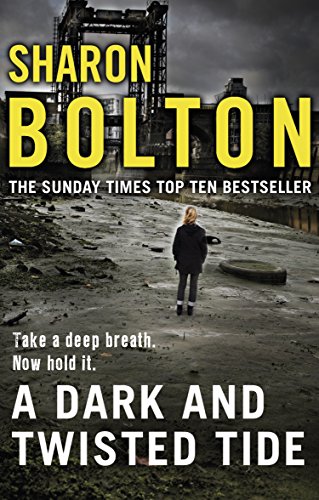 SHARON
BOLTON

THE SUNDAY TIMES TOP TEN BESTSELLER

Take a deep breath.
Now hold it.

A DARK AND
TWISTED TIDE